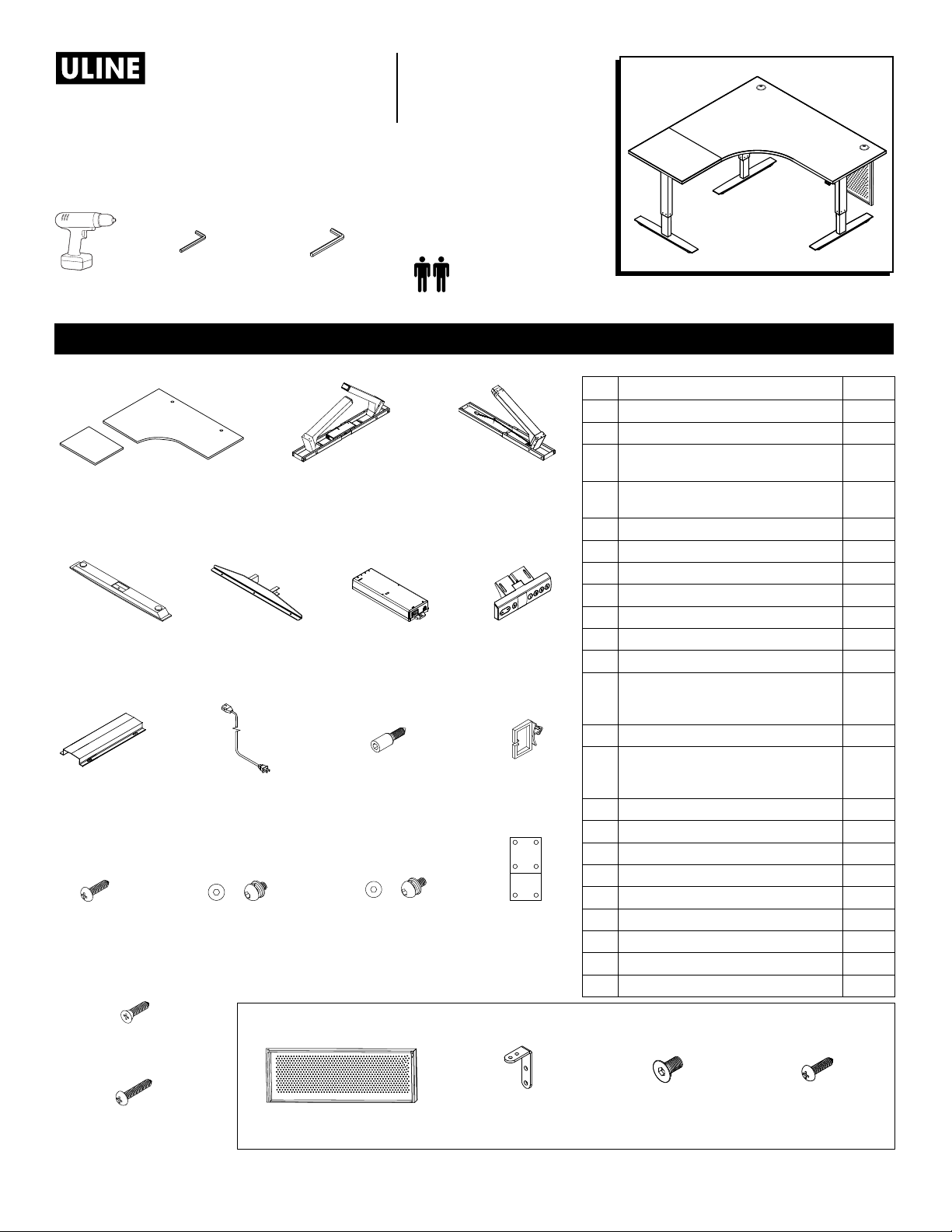 ULINE